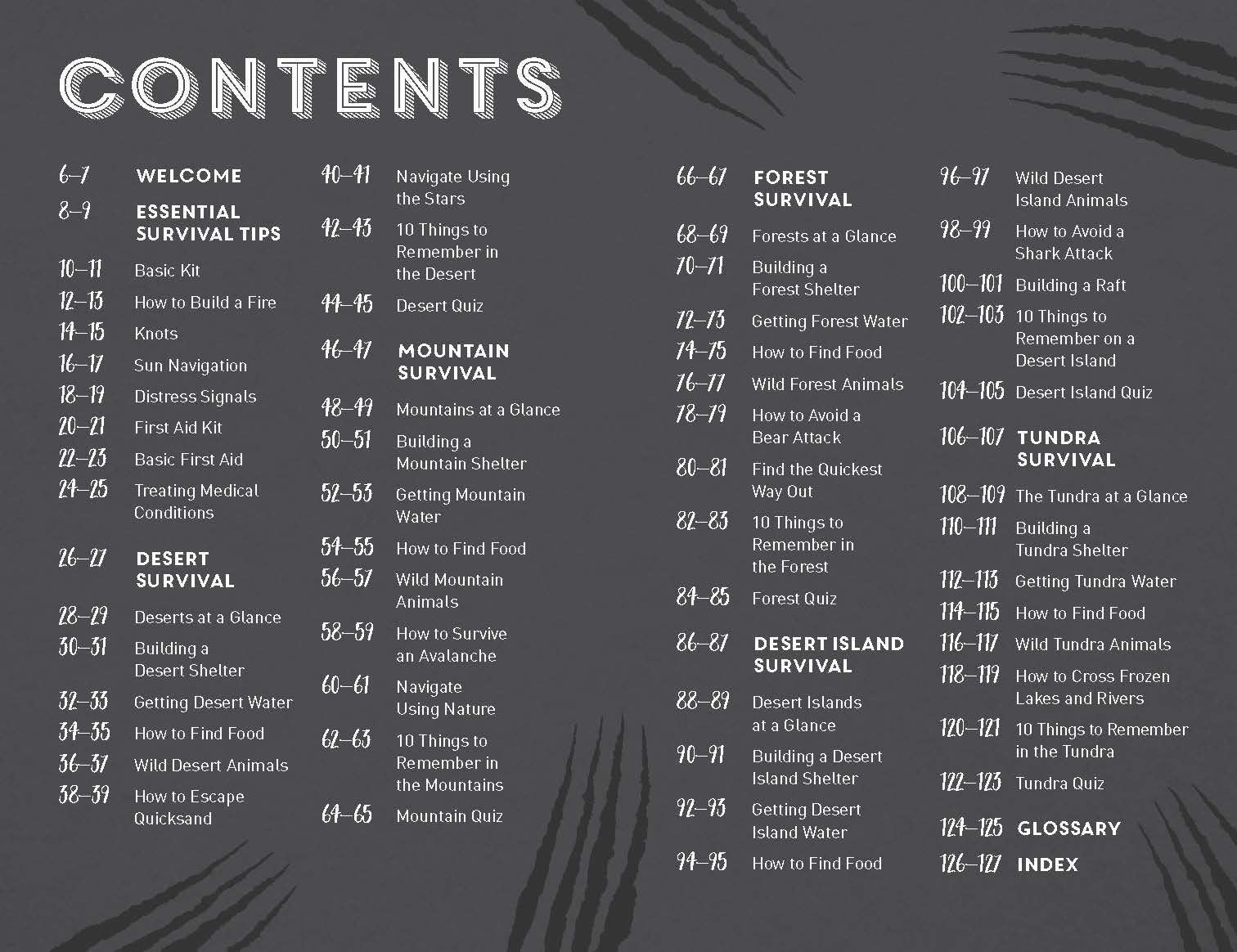 CONTENTS

6–7 WELCOME
8–9 ESSENTIAL SURVIVAL TIPS
10–11 Basic Kit
12–13 How to Build a Fire
14–15 Knots
16–17 Sun Navigation
18–19 Distress Signals
20–21 First Aid Kit
22–23 Basic First Aid
24–25 Treating Medical Conditions

26–27 DESERT SURVIVAL
28–29 Deserts at a Glance
30–31 Building a Desert Shelter
32–33 Getting Desert Water
34–35 How to Find Food
36–37 Wild Desert Animals
38–39 How to Escape Quicksand

40–41 Navigate Using the Stars
42–43 10 Things to Remember in the Desert
44–45 Desert Quiz

46–47 MOUNTAIN SURVIVAL
48–49 Mountains at a Glance
50–51 Building a Mountain Shelter
52–53 Getting Mountain Water
54–55 How to Find Food
56–57 Wild Mountain Animals
58–59 How to Survive an Avalanche
60–61 Navigate Using Nature
62–63 10 Things to Remember in the Mountains
64–65 Mountain Quiz

66–67 FOREST SURVIVAL
68–69 Forests at a Glance
70–71 Building a Forest Shelter
72–73 Getting Forest Water
74–75 How to Find Food
76–77 Wild Forest Animals
78–79 How to Avoid a Bear Attack
80–81 Find the Quickest Way Out
82–83 10 Things to Remember in the Forest
84–85 Forest Quiz

86–87 DESERT ISLAND SURVIVAL
88–89 Desert Islands at a Glance
90–91 Building a Desert Island Shelter
92–93 Getting Desert Island Water
94–95 How to Find Food

96–97 Wild Desert Island Animals
98–99 How to Avoid a Shark Attack
100–101 Building a Raft
102–103 10 Things to Remember on a Desert Island
104–105 Desert Island Quiz

106–107 TUNDRA SURVIVAL
108–109 The Tundra at a Glance
110–111 Building a Tundra Shelter
112–113 Getting Tundra Water
114–115 How to Find Food
116–117 Wild Tundra Animals
118–119 How to Cross Frozen Lakes and Rivers
120–121 10 Things to Remember in the Tundra
122–123 Tundra Quiz

124–125 GLOSSARY
126–127 INDEX